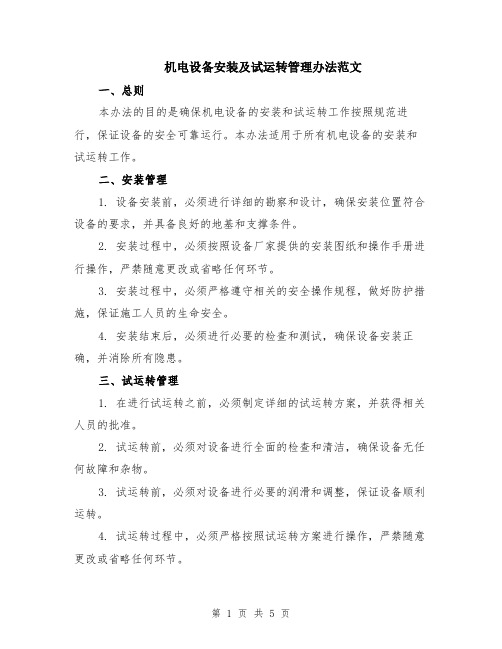 机电设备安装及试运转管理办法范文

一、总则

本办法的目的是确保机电设备的安装和试运转工作按照规范进行，保证设备的安全可靠运行。本办法适用于所有机电设备的安装和试运转工作。

二、安装管理

1. 设备安装前，必须进行详细的勘察和设计，确保安装位置符合设备的要求，并具备良好的地基和支撑条件。

2. 安装过程中，必须按照设备厂家提供的安装图纸和操作手册进行操作，严禁随意更改或省略任何环节。

3. 安装过程中，必须严格遵守相关的安全操作规程，做好防护措施，保证施工人员的生命安全。

4. 安装结束后，必须进行必要的检查和测试，确保设备安装正确，并消除所有隐患。

三、试运转管理

1. 在进行试运转之前，必须制定详细的试运转方案，并获得相关人员的批准。

2. 试运转前，必须对设备进行全面的检查和清洁，确保设备无任何故障和杂物。

3. 试运转前，必须对设备进行必要的润滑和调整，保证设备顺利运转。

4. 试运转过程中，必须严格按照试运转方案进行操作，严禁随意更改或省略任何环节。

第 1 页 共 5 页